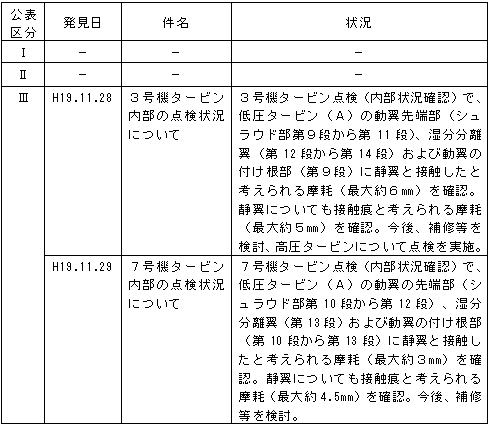 | 公表区分 | 発見日 | 件名 | 状況 |
|---|---|---|---|
| Ⅰ | － | － | － |
| Ⅱ | － | － | － |
| Ⅲ | H19.11.28 | ３号機タービン内部の点検状況について | ３号機タービン点検（内部状況確認）で、低圧タービン（Ａ）の動翼先端部（シュラウド部第９段から第 11 段）、湿分分離翼（第 12 段から第 14 段）および動翼の付け根部（第９段）に静翼と接触したと考えられる摩耗（最大約６㎜）を確認。静翼についても接触痕と考えられる摩耗（最大約５㎜）を確認。今後、補修等を検討、高圧タービンについて点検を実施。 |
|  | H19.11.29 | ７号機タービン内部の点検状況について | ７号機タービン点検（内部状況確認）で、低圧タービン（Ａ）の動翼の先端部（シュラウド部第 10 段から第 12 段）、湿分分離翼（第 13 段）および動翼の付け根部（第 10 段から第 13 段）に静翼と接触したと考えられる摩耗（最大約３㎜）を確認。静翼についても接触痕と考えられる摩耗（最大約 4.5㎜）を確認。今後、補修等を検討。 |